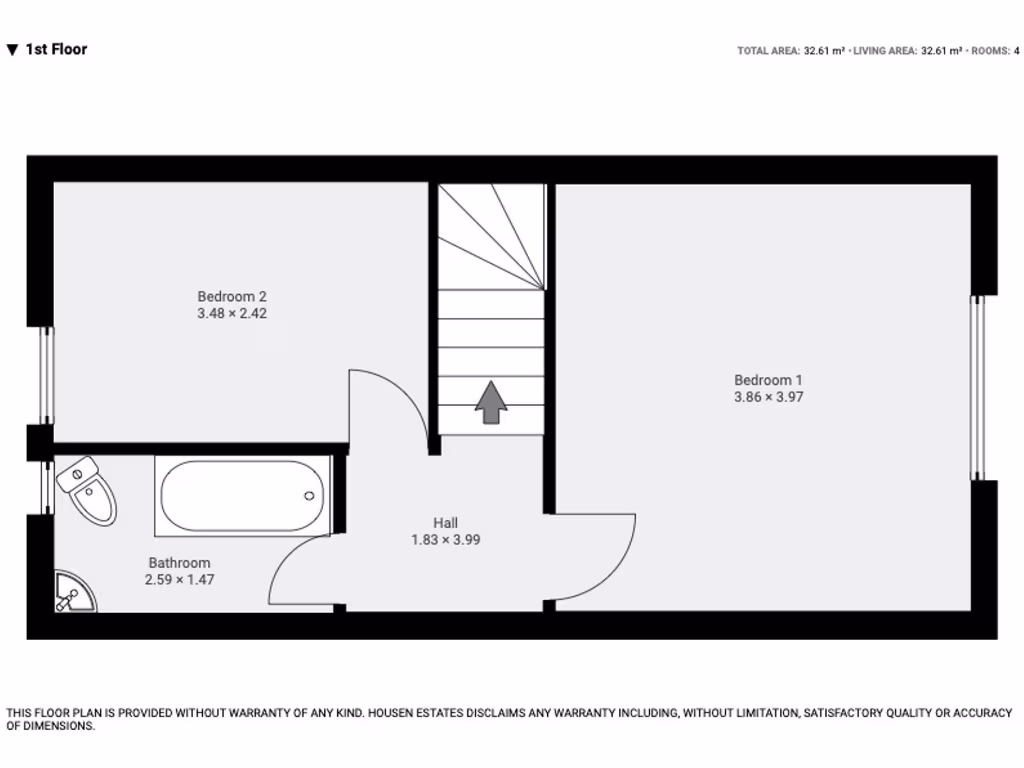 ▼ 1st Floor

TOTAL AREA: 32.61 m² • LIVING AREA: 32.61 m² • ROOMS: 4

Bedroom 2
3.48 × 2.42

Bedroom 1
3.86 × 3.97

Hall
1.83 × 3.99

Bathroom
2.59 × 1.47

THIS FLOOR PLAN IS PROVIDED WITHOUT WARRANTY OF ANY KIND. HOUSEN ESTATES DISCLAIMS ANY WARRANTY INCLUDING, WITHOUT LIMITATION, SATISFACTORY QUALITY OR ACCURACY OF DIMENSIONS.